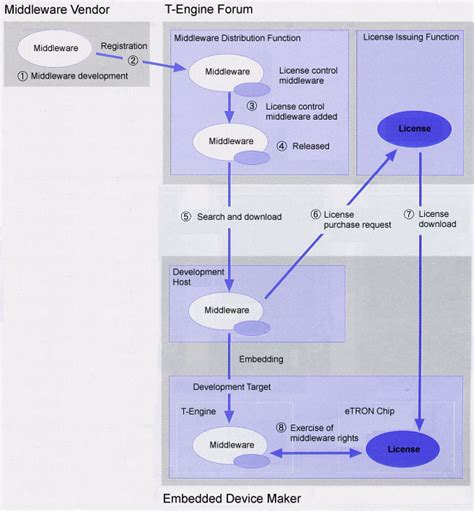 Middleware Vendor

Middleware

Registration

②

① Middleware development

T-Engine Forum

Middleware Distribution Function

Middleware

License control middleware

③ License control middleware added

Middleware

④ Released

License Issuing Function

License

⑤ Search and download

⑥ License purchase request

⑦ License download

Development Host

Middleware

Embedding

Development Target

T-Engine

Middleware

⑧ Exercise of middleware rights

eTRON Chip

License

Embedded Device Maker